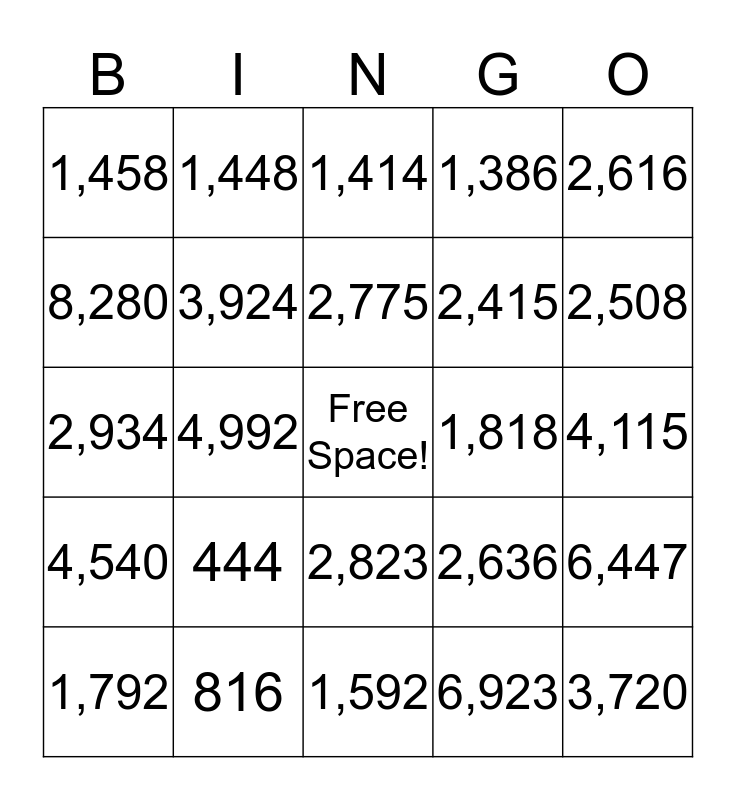 | B | I | N | G | O |
|---|---|---|---|---|
| 1,458 | 1,448 | 1,414 | 1,386 | 2,616 |
| 8,280 | 3,924 | 2,775 | 2,415 | 2,508 |
| 2,934 | 4,992 | Free Space! | 1,818 | 4,115 |
| 4,540 | 444 | 2,823 | 2,636 | 6,447 |
| 1,792 | 816 | 1,592 | 6,923 | 3,720 |